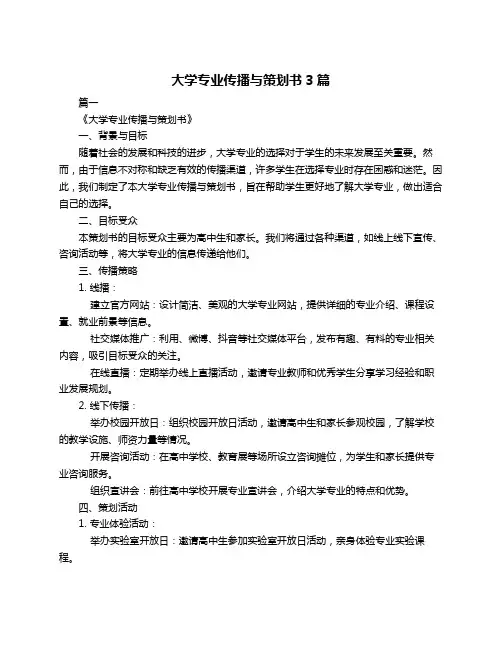 大学专业传播与策划书 3 篇

篇一

《大学专业传播与策划书》

一、背景与目标

随着社会的发展和科技的进步，大学专业的选择对于学生的未来发展至关重要。然而，由于信息不对称和缺乏有效的传播渠道，许多学生在选择专业时存在困惑和迷茫。因此，我们制定了本大学专业传播与策划书，旨在帮助学生更好地了解大学专业，做出适合自己的选择。

二、目标受众

本策划书的目标受众主要为高中生和家长。我们将通过各种渠道，如线上线下宣传、咨询活动等，将大学专业的信息传递给他们。

三、传播策略

1. 线播：

建立官方网站：设计简洁、美观的大学专业网站，提供详细的专业介绍、课程设置、就业前景等信息。

社交媒体推广：利用、微博、抖音等社交媒体平台，发布有趣、有料的专业相关内容，吸引目标受众的关注。

在线直播：定期举办线上直播活动，邀请专业教师和优秀学生分享学习经验和职业发展规划。

2. 线下传播：

举办校园开放日：组织校园开放日活动，邀请高中生和家长参观校园，了解学校的教学设施、师资力量等情况。

开展咨询活动：在高中学校、教育展等场所设立咨询摊位，为学生和家长提供专业咨询服务。

组织宣讲会：前往高中学校开展专业宣讲会，介绍大学专业的特点和优势。

四、策划活动

1. 专业体验活动：

举办实验室开放日：邀请高中生参加实验室开放日活动，亲身体验专业实验课程。